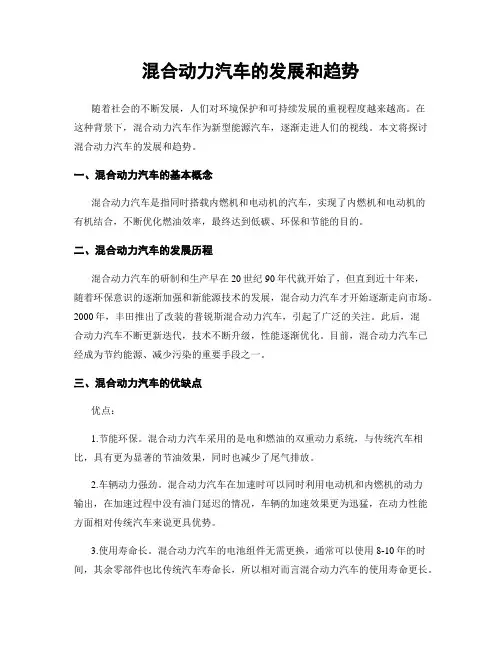 混合动力汽车的发展和趋势

随着社会的不断发展，人们对环境保护和可持续发展的重视程度越来越高。在这种背景下，混合动力汽车作为新型能源汽车，逐渐走进人们的视线。本文将探讨混合动力汽车的发展和趋势。

一、混合动力汽车的基本概念

混合动力汽车是指同时搭载内燃机和电动机的汽车，实现了内燃机和电动机的有机结合，不断优化燃油效率，最终达到低碳、环保和节能的目的。

二、混合动力汽车的发展历程

混合动力汽车的研制和生产早在20世纪90年代就开始了，但直到近十年来，随着环保意识的逐渐加强和新能源技术的发展，混合动力汽车才开始逐渐走向市场。2000年，丰田推出了改装的普锐斯混合动力汽车，引起了广泛的关注。此后，混合动力汽车不断更新迭代，技术不断升级，性能逐渐优化。目前，混合动力汽车已经成为节约能源、减少污染的重要手段之一。

三、混合动力汽车的优缺点

优点：

1.节能环保。混合动力汽车采用的是电和燃油的双重动力系统，与传统汽车相比，具有更为显著的节油效果，同时也减少了尾气排放。

2.车辆动力强劲。混合动力汽车在加速时可以同时利用电动机和内燃机的动力输出，在加速过程中没有油门延迟的情况，车辆的加速效果更为迅猛，在动力性能方面相对传统汽车来说更具优势。

3.使用寿命长。混合动力汽车的电池组件无需更换，通常可以使用8-10年的时间，其余零部件也比传统汽车寿命长，所以相对而言混合动力汽车的使用寿命更长。